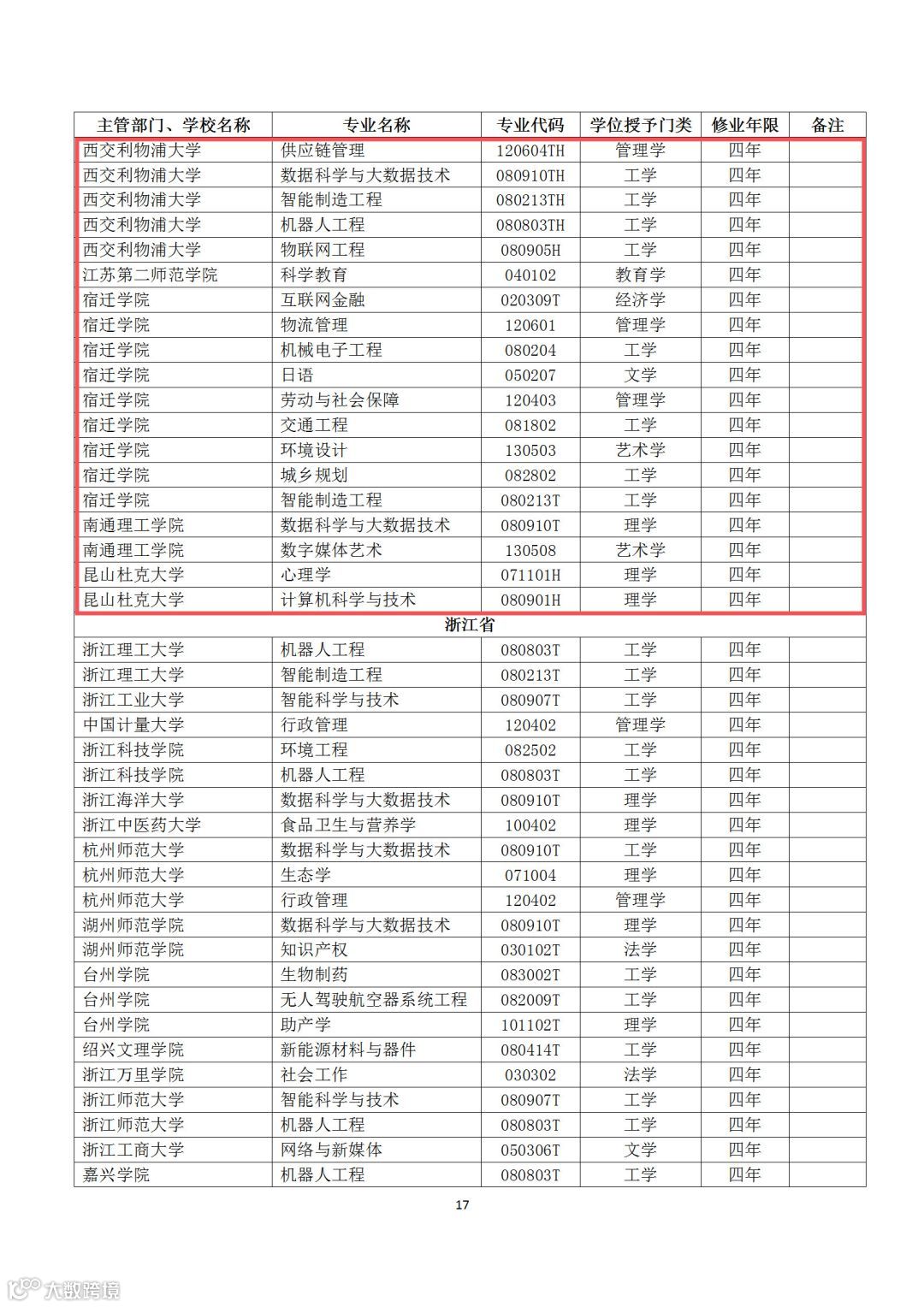 | 主管部门、学校名称 | 专业名称 | 专业代码 | 学位授予门类 | 修业年限 | 备注 |
|---|---|---|---|---|---|
| 西交利物浦大学 | 供应链管理 | 120604TH | 管理学 | 四年 | |
| 西交利物浦大学 | 数据科学与大数据技术 | 080910TH | 工学 | 四年 | |
| 西交利物浦大学 | 智能制造工程 | 080213TH | 工学 | 四年 | |
| 西交利物浦大学 | 机器人工程 | 080803TH | 工学 | 四年 | |
| 西交利物浦大学 | 物联网工程 | 080905H | 工学 | 四年 | |
| 江苏第二师范学院 | 科学教育 | 040102 | 教育学 | 四年 | |
| 宿迁学院 | 互联网金融 | 020309T | 经济学 | 四年 | |
| 宿迁学院 | 物流管理 | 120601 | 管理学 | 四年 | |
| 宿迁学院 | 机械电子工程 | 080204 | 工学 | 四年 | |
| 宿迁学院 | 日语 | 050207 | 文学 | 四年 | |
| 宿迁学院 | 劳动与社会保障 | 120403 | 管理学 | 四年 | |
| 宿迁学院 | 交通工程 | 081802 | 工学 | 四年 | |
| 宿迁学院 | 环境设计 | 130503 | 艺术学 | 四年 | |
| 宿迁学院 | 城乡规划 | 082802 | 工学 | 四年 | |
| 宿迁学院 | 智能制造工程 | 080213T | 工学 | 四年 | |
| 南通理工学院 | 数据科学与大数据技术 | 080910T | 理学 | 四年 | |
| 南通理工学院 | 数字媒体艺术 | 130508 | 艺术学 | 四年 | |
| 昆山杜克大学 | 心理学 | 071101H | 理学 | 四年 | |
| 昆山杜克大学 | 计算机科学与技术 | 080901H | 理学 | 四年 | |
| 浙江省 | | | | | |
| 浙江理工大学 | 机器人工程 | 080803T | 工学 | 四年 | |
| 浙江理工大学 | 智能制造工程 | 080213T | 工学 | 四年 | |
| 浙江工业大学 | 智能科学与技术 | 080907T | 工学 | 四年 | |
| 中国计量大学 | 行政管理 | 120402 | 管理学 | 四年 | |
| 浙江科技学院 | 环境工程 | 082502 | 工学 | 四年 | |
| 浙江科技学院 | 机器人工程 | 080803T | 工学 | 四年 | |
| 浙江海洋大学 | 数据科学与大数据技术 | 080910T | 理学 | 四年 | |
| 浙江中医药大学 | 食品卫生与营养学 | 100402 | 理学 | 四年 | |
| 杭州师范大学 | 数据科学与大数据技术 | 080910T | 工学 | 四年 | |
| 杭州师范大学 | 生态学 | 071004 | 理学 | 四年 | |
| 杭州师范大学 | 行政管理 | 120402 | 管理学 | 四年 | |
| 湖州师范学院 | 数据科学与大数据技术 | 080910T | 理学 | 四年 | |
| 湖州师范学院 | 知识产权 | 030102T | 法学 | 四年 | |
| 台州学院 | 生物制药 | 083002T | 工学 | 四年 | |
| 台州学院 | 无人驾驶航空器系统工程 | 082009T | 工学 | 四年 | |
| 台州学院 | 助产学 | 101102T | 理学 | 四年 | |
| 绍兴文理学院 | 新能源材料与器件 | 080414T | 工学 | 四年 | |
| 浙江万里学院 | 社会工作 | 030302 | 法学 | 四年 | |
| 浙江师范大学 | 智能科学与技术 | 080907T | 工学 | 四年 | |
| 浙江师范大学 | 机器人工程 | 080803T | 工学 | 四年 | |
| 浙江工商大学 | 网络与新媒体 | 050306T | 文学 | 四年 | |
| 嘉兴学院 | 机器人工程 | 080803T | 工学 | 四年 | |

17

大数跨境